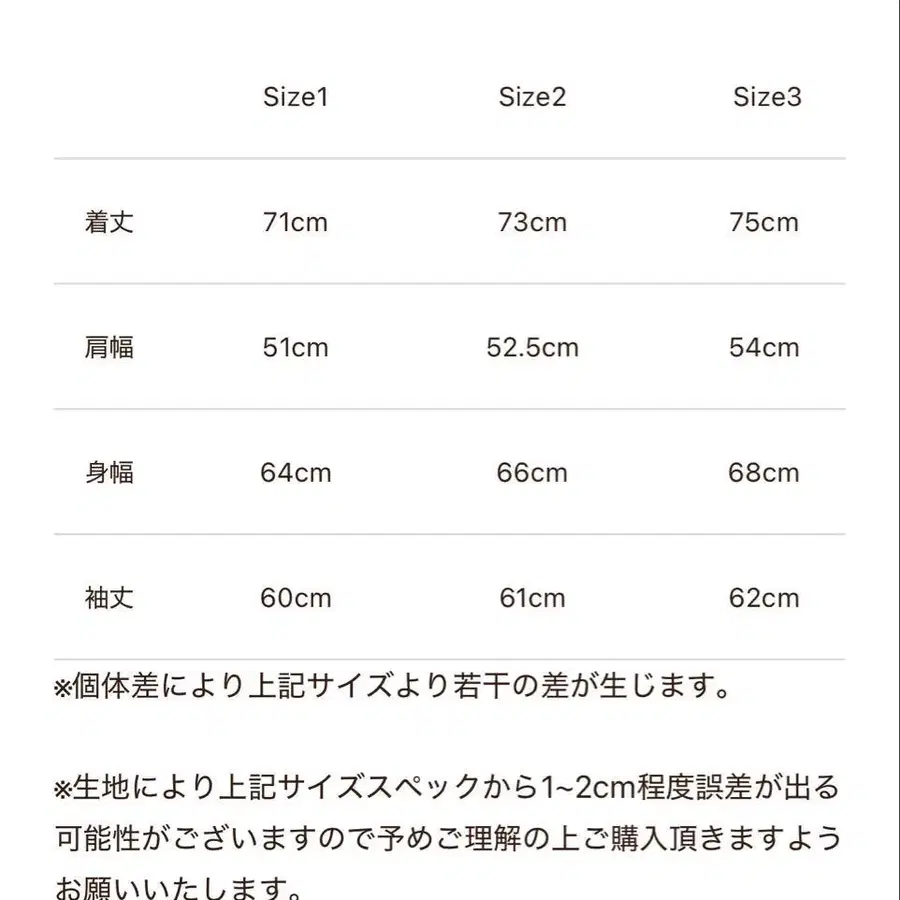 |  | Size1 | Size2 | Size3 |
|---|---|---|---|
| 着丈 | 71cm | 73cm | 75cm |
| 肩幅 | 51cm | 52.5cm | 54cm |
| 身幅 | 64cm | 66cm | 68cm |
| 袖丈 | 60cm | 61cm | 62cm |

※個体差により上記サイズより若干の差が生じます。

※生地により上記サイズスペックから1~2cm程度誤差が出る可能性がございますので予めご理解の上ご購入頂きますようお願いいたします。